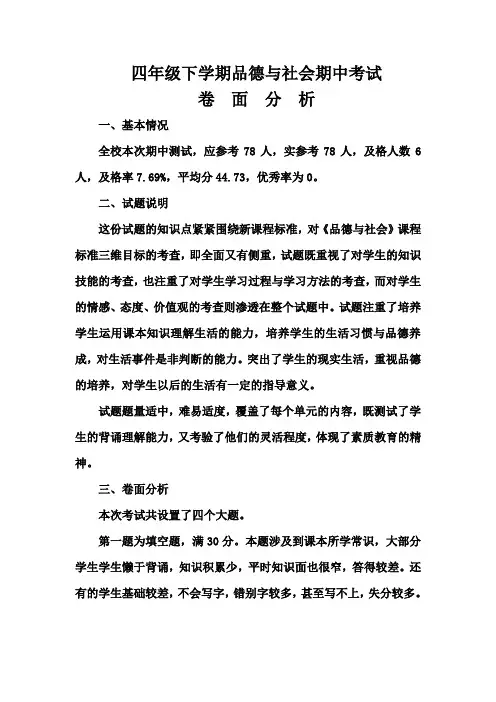 四年级下学期品德与社会期中考试
卷 面 分 析

一、基本情况

全校本次期中测试，应参考 78 人，实参考 78 人，及格人数 6 人，及格率 7.69%，平均分 44.73，优秀率为 0。

二、试题说明

这份试题的知识点紧紧围绕新课程标准，对《品德与社会》课程标准三维目标的考查，即全面又有侧重，试题既重视了对学生的知识技能的考查，也注重了对学生学习过程与学习方法的考查，而对学生的情感、态度、价值观的考查则渗透在整个试题中。试题注重了培养学生运用课本知识理解生活的能力，培养学生的生活习惯与品德养成，对生活事件是非判断的能力。突出了学生的现实生活，重视品德的培养，对学生以后的生活有一定的指导意义。

试题题量适中，难易适度，覆盖了每个单元的内容，既测试了学生的背诵理解能力，又考验了他们的灵活程度，体现了素质教育的精神。

三、卷面分析

本次考试共设置了四个大题。

第一题为填空题，满 30 分。本题涉及到课本所学常识，大部分学生学生懒于背诵，知识积累少，平时知识面也很窄，答得较差。还有的学生基础较差，不会写字，错别字较多，甚至写不上，失分较多。